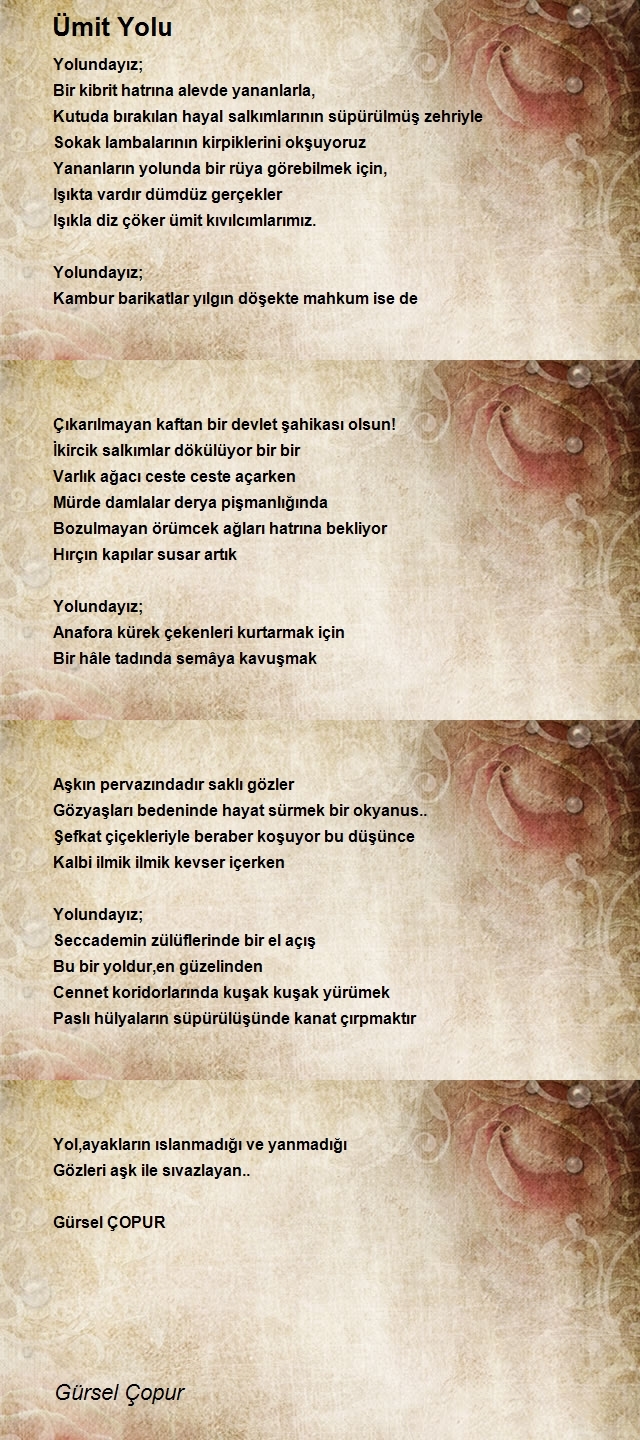 Ümit Yolu

Yolundayız;
Bir kibrit hatrına alevde yananlarla,
Kutuda bırakılan hayal salkımlarının süpürülmüş zehriyle
Sokak lambalarının kirpiklerini okşuyoruz
Yananların yolunda bir rüya görebilmek için,
Işıkta vardır dümdüz gerçekler
Işıkla diz çöker ümit kıvılcımlarımız.

Yolundayız;
Kambur barikatlar yılgın döşekte mahkum ise de

Çıkarılmayan kaftan bir devlet şahikası olsun!
İkircik salkımlar dökülüyor bir bir
Varlık ağacı ceste ceste açarken
Mürde damlalar derya pişmanlığında
Bozulmayan örümcek ağları hatrına bekliyor
Hırçın kapılar susar artık

Yolundayız;
Anafora kürek çekenleri kurtarmak için
Bir hâle tadında semâya kavuşmak

Aşkın pervazındadır saklı gözler
Gözyaşları bedeninde hayat sürmek bir okyanus..
Şefkat çiçekleriyle beraber koşuyor bu düşünce
Kalbi ilmik ilmik kevser içerken

Yolundayız;
Seccademin zülüflerinde bir el açış
Bu bir yoldur,en güzelinden
Cennet koridorlarında kuşak kuşak yürümek
Paslı hülyaların süpürülüşünde kanat çırpmaktır

Yol,ayakların ıslanmadığı ve yanmadığı
Gözleri aşk ile sıvazlayan..

Gürsel ÇOPUR

Gürsel Çopur